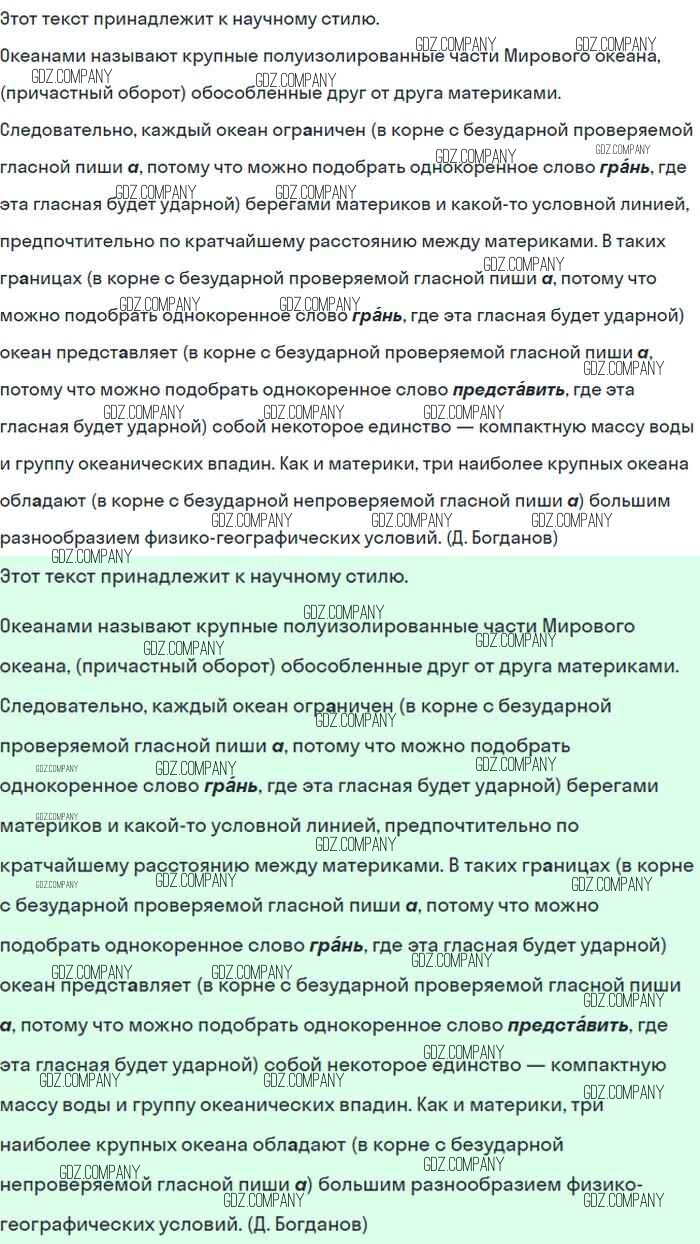 Этот текст принадлежит к научному стилю.

Океанами называют крупные полуизолированные части Мирового океана, (причастный оборот) обособленные друг от друга материками.

Следовательно, каждый океан ограничен (в корне с безударной проверяемой гласной пиши а, потому что можно подобрать однокоренное слово гра́нь, где эта гласная будет ударной) берегами материков и какой-то условной линией, предпочтительно по кратчайшему расстоянию между материками. В таких границах (в корне с безударной проверяемой гласной пиши а, потому что можно подобрать однокоренное слово гра́нь, где эта гласная будет ударной) океан представляет (в корне с безударной проверяемой гласной пиши а, потому что можно подобрать однокоренное слово предста́вить, где эта гласная будет ударной) собой некоторое единство — компактную массу воды и группу океанических впадин. Как и материки, три наиболее крупных океана обладают (в корне с безударной непроверяемой гласной пиши а) большим разнообразием физико-географических условий. (Д. Богданов)

Этот текст принадлежит к научному стилю.

Океанами называют крупные полуизолированные части Мирового океана, (причастный оборот) обособленные друг от друга материками.

Следовательно, каждый океан ограничен (в корне с безударной проверяемой гласной пиши а, потому что можно подобрать однокоренное слово гра́нь, где эта гласная будет ударной) берегами материков и какой-то условной линией, предпочтительно по кратчайшему расстоянию между материками. В таких границах (в корне с безударной проверяемой гласной пиши а, потому что можно подобрать однокоренное слово гра́нь, где эта гласная будет ударной) океан представляет (в корне с безударной проверяемой гласной пиши а, потому что можно подобрать однокоренное слово предста́вить, где эта гласная будет ударной) собой некоторое единство — компактную массу воды и группу океанических впадин. Как и материки, три наиболее крупных океана обладают (в корне с безударной непроверяемой гласной пиши а) большим разнообразием физико-географических условий. (Д. Богданов)

GDZ.COMPANY